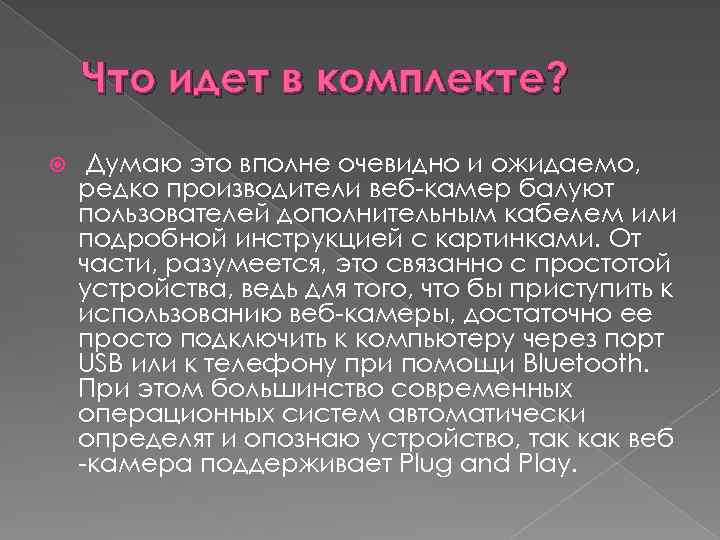 Что идет в комплекте?

Думаю это вполне очевидно и ожидаемо, редко производители веб-камер балуют пользователей дополнительным кабелем или подробной инструкцией с картинками. От части, разумеется, это связанно с простотой устройства, ведь для того, что бы приступить к использованию веб-камеры, достаточно ее просто подключить к компьютеру через порт USB или к телефону при помощи Bluetooth. При этом большинство современных операционных систем автоматически определят и опознаю устройство, так как веб -камера поддерживает Plug and Play.